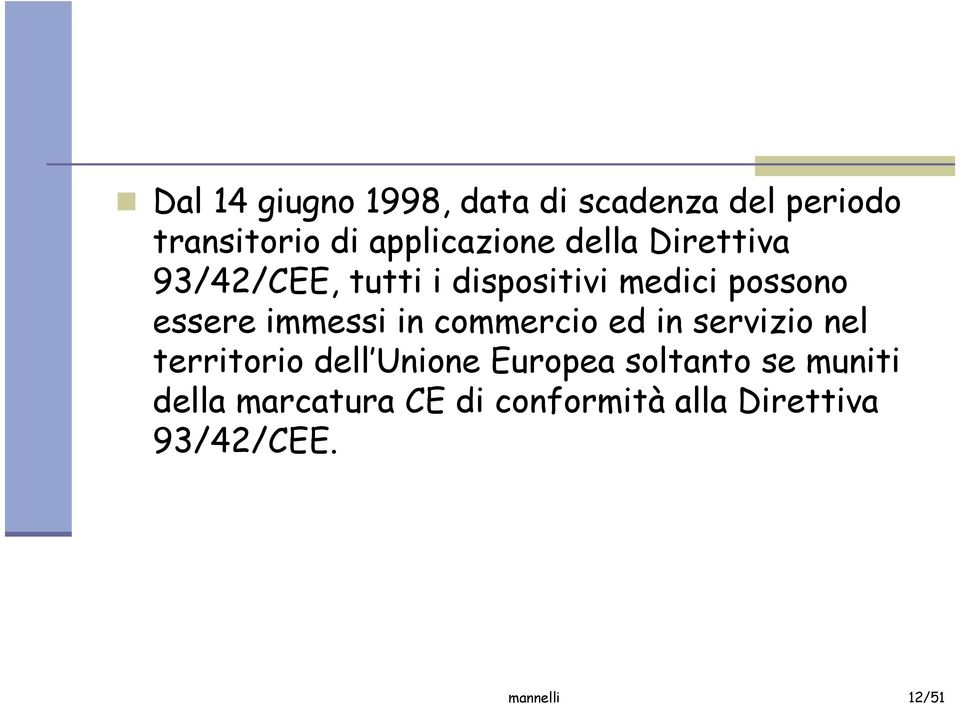 Dal 14 giugno 1998, data di scadenza del periodo transitorio di applicazione della Direttiva 93/42/CEE, tutti i dispositivi medici possono essere immessi in commercio ed in servizio nel territorio dell'Unione Europea soltanto se muniti della marcatura CE di conformità alla Direttiva 93/42/CEE.

mannelli

12/51